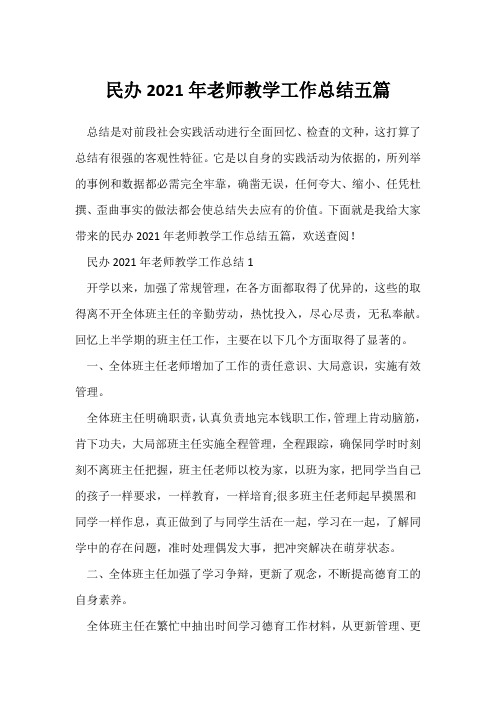 民办 2021 年老师教学工作总结五篇

总结是对前段社会实践活动进行全面回忆、检查的文种，这打算了总结有很强的客观性特征。它是以自身的实践活动为依据的，所列举的事例和数据都必需完全牢靠，确凿无误，任何夸大、缩小、任凭杜撰、歪曲事实的做法都会使总结失去应有的价值。下面就是我给大家带来的民办 2021 年老师教学工作总结五篇，欢送查阅！

民办 2021 年老师教学工作总结 1

开学以来，加强了常规管理，在各方面都取得了优异的，这些的取得离不开全体班主任的辛勤劳动，热忱投入，尽心尽责，无私奉献。回忆上半学期的班主任工作，主要在以下几个方面取得了显著的。

一、全体班主任老师增加了工作的责任意识、大局意识，实施有效管理。

全体班主任明确职责，认真负责地完本钱职工作，管理上肯动脑筋，肯下功夫，大局部班主任实施全程管理，全程跟踪，确保同学时时刻刻不离班主任把握，班主任老师以校为家，以班为家，把同学当自己的孩子一样要求，一样教育，一样培育;很多班主任老师起早摸黑和同学一样作息，真正做到了与同学生活在一起，学习在一起，了解同学中的存在问题，准时处理偶发大事，把冲突解决在萌芽状态。

二、全体班主任加强了学习争辩，更新了观念，不断提高德育工的自身素养。

全体班主任在繁忙中抽出时间学习德育工作材料，从更新管理、更